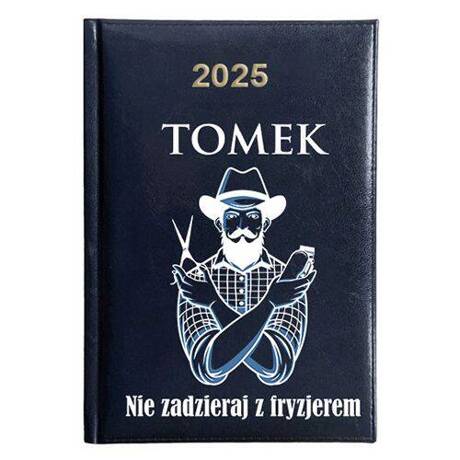 2025

TOMEK

Nie zadzieraj z fryzjerem